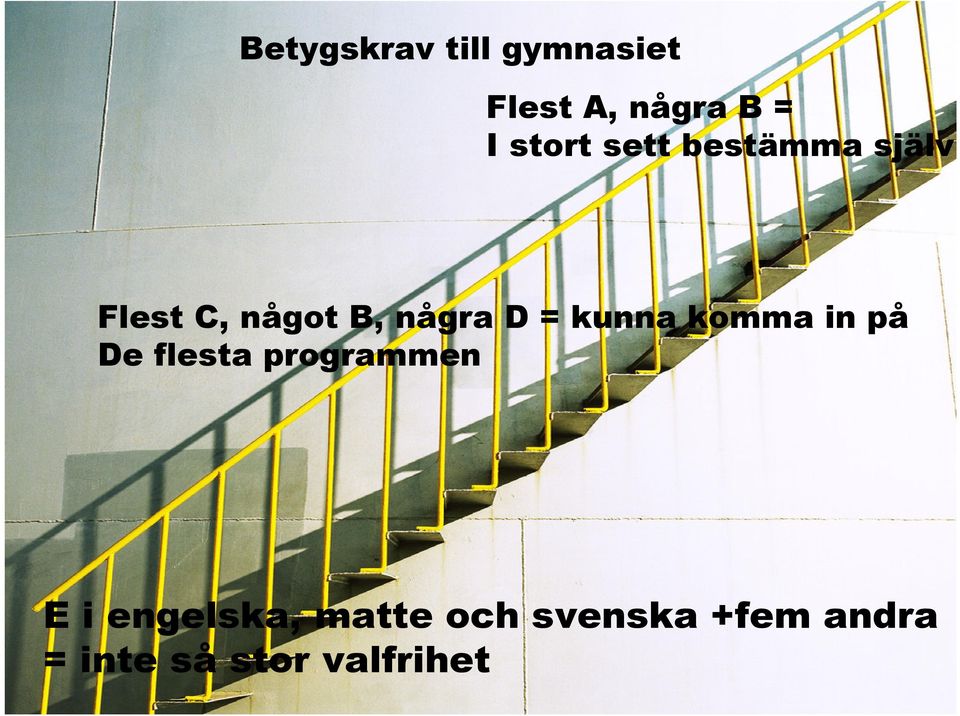 Betygskrav till gymnasiet

Flest A, några B = I stort sett bestämma själv

Flest C, något B, några D = kunna komma in på De flesta programmen

E i engelska, matte och svenska +fem andra = inte så stor valfrihet